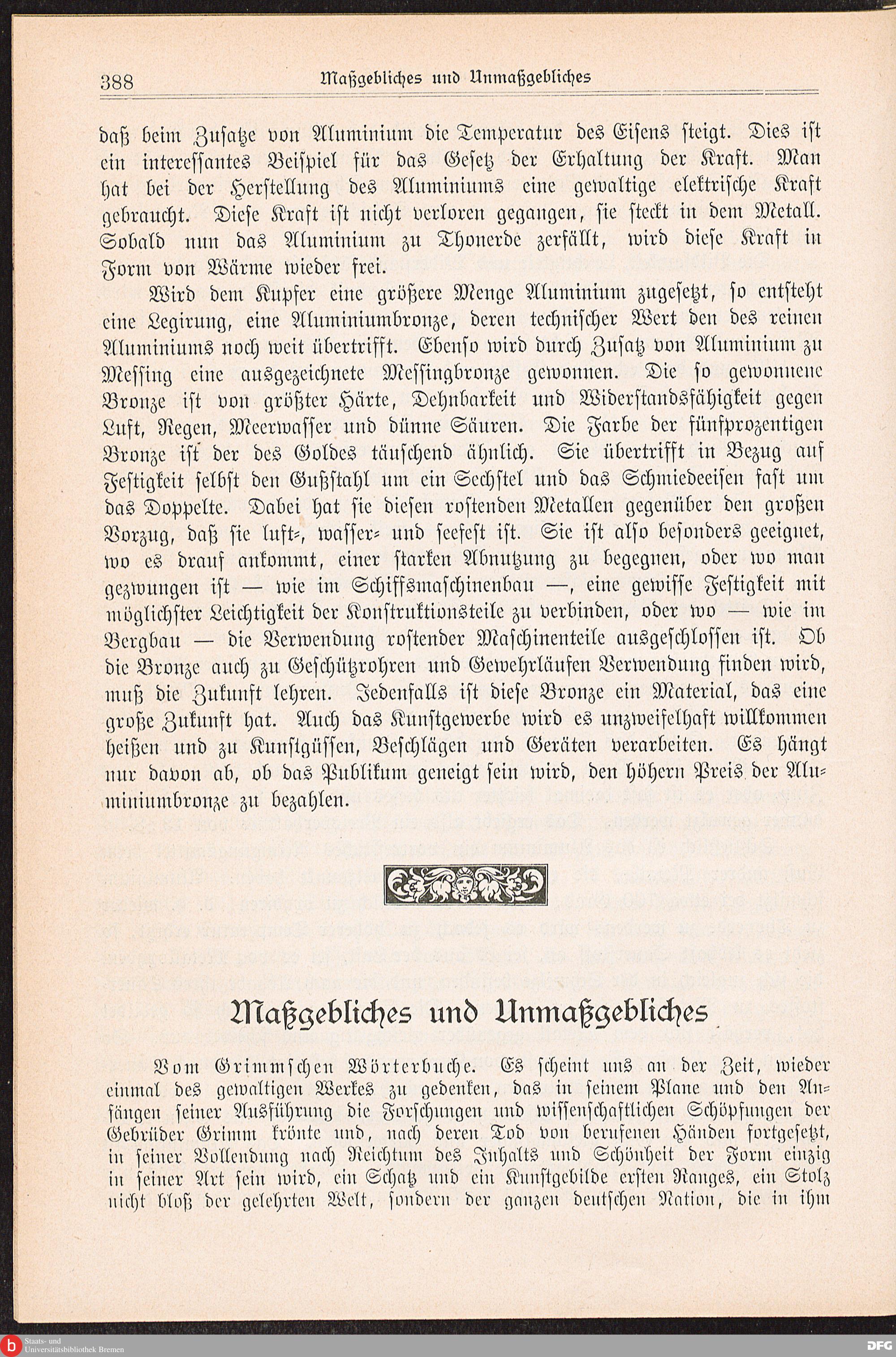 388 Maßgebliches und Unmaßgebliches

daß beim Zusatze von Aluminium die Temperatur des Eisens steigt. Dies ist ein interessantes Beispiel für das Gesetz der Erhaltung der Kraft. Man hat bei der Herstellung des Aluminiums eine gewaltige elektrische Kraft gebraucht. Diese Kraft ist nicht verloren gegangen, sie steckt in dem Metall. Sobald nun das Aluminium zu Thonerde zerfällt, wird diese Kraft in Form von Wärme wieder frei.

Wird dem Kupfer eine größere Menge Aluminium zugesetzt, so entsteht eine Legirung, eine Aluminiumbronze, deren technischer Wert den des reinen Aluminiums noch weit übertrifft. Ebenso wird durch Zusatz von Aluminium zu Messing eine ausgezeichnete Messingbronze gewonnen. Die so gewonnene Bronze ist von größter Härte, Dehnbarkeit und Widerstandsfähigkeit gegen Luft, Regen, Meerwasser und dünne Säuren. Die Farbe der fünfprozentigen Bronze ist der des Goldes täuschend ähnlich. Sie übertrifft in Bezug auf Festigkeit selbst den Gußstahl um ein Sechstel und das Schmiedeeisen fast um das Doppelte. Dabei hat sie diesen rostenden Metallen gegenüber den großen Vorzug, daß sie luft-, wasser- und seefest ist. Sie ist also besonders geeignet, wo es drauf ankommt, einer starken Abnutzung zu begegnen, oder wo man gezwungen ist — wie im Schiffsmaschinenbau —, eine gewisse Festigkeit mit möglichster Leichtigkeit der Konstruktionsteile zu verbinden, oder wo — wie im Bergbau — die Verwendung rostender Maschinenteile ausgeschlossen ist. Ob die Bronze auch zu Geschützrohren und Gewehrläufen Verwendung finden wird, muß die Zukunft lehren. Jedenfalls ist diese Bronze ein Material, das eine große Zukunft hat. Auch das Kunstgewerbe wird es unzweifelhaft willkommen heißen und zu Kunstgüssen, Beschlägen und Geräten verarbeiten. Es hängt nur davon ab, ob das Publikum geneigt sein wird, den höhern Preis der Aluminiumbronze zu bezahlen.

Maßgebliches und Unmaßgebliches

Vom Grimmschen Wörterbuche. Es scheint uns an der Zeit, wieder einmal des gewaltigen Werkes zu gedenken, das in seinem Plane und den Anfängen seiner Ausführung die Forschungen und wissenschaftlichen Schöpfungen der Gebrüder Grimm krönte und, nach deren Tod von berufenen Händen fortgesetzt, in seiner Vollendung nach Reichtum des Inhalts und Schönheit der Form einzig in seiner Art sein wird, ein Schatz und ein Kunstgebilde ersten Ranges, ein Stolz nicht bloß der gelehrten Welt, sondern der ganzen deutschen Nation, die in ihm

Staats- und Universitätsbibliothek Bremen
DFG